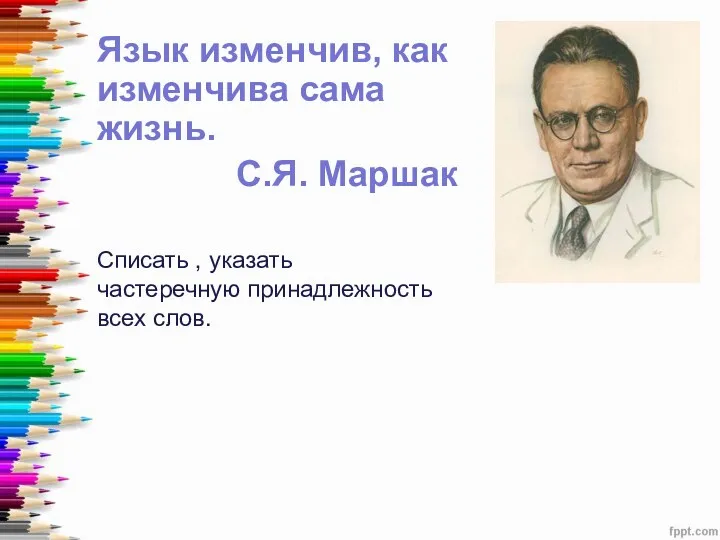 Язык изменчив, как изменчива сама жизнь.
С.Я. Маршак

Списать , указать частеречную принадлежность всех слов.

fppt.com